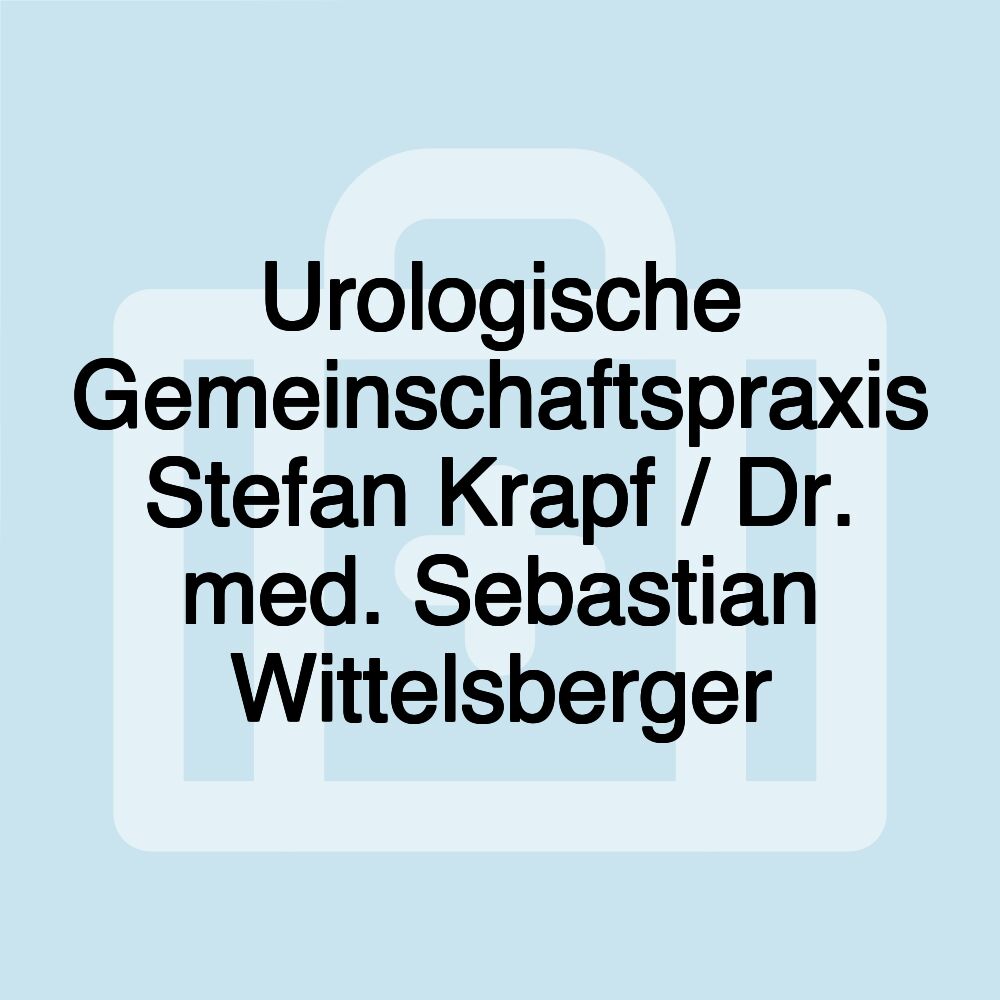 Urologische Gemeinschaftspraxis Stefan Krapf / Dr. med. Sebastian Wittelsberger